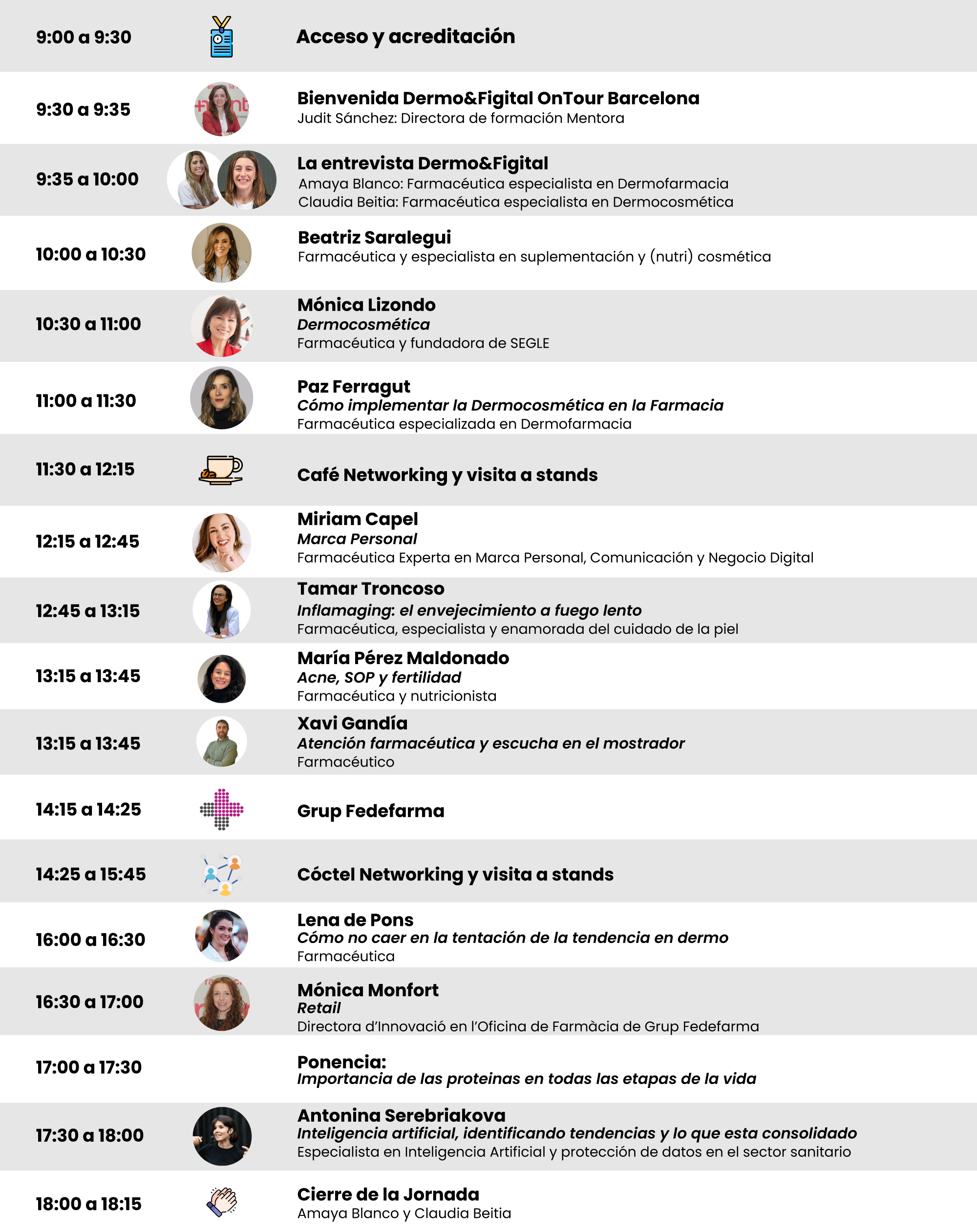 9:00 a 9:30
Acceso y acreditación

9:30 a 9:35
Bienvenida Dermo&Figital OnTour Barcelona
Judit Sánchez: Directora de formación Mentora

9:35 a 10:00
La entrevista Dermo&Figital
Amaya Blanco: Farmacéutica especialista en Dermofarmacia
Claudia Beitia: Farmacéutica especialista en Dermocosmética

10:00 a 10:30
Beatriz Saralegui
Farmacéutica y especialista en suplementación y (nutri) cosmética

10:30 a 11:00
Mónica Lizondo
Dermocosmética
Farmacéutica y fundadora de SEGLE

11:00 a 11:30
Paz Ferragut
Cómo implementar la Dermocosmética en la Farmacia
Farmacéutica especializada en Dermofarmacia

11:30 a 12:15
Café Networking y visita a stands

12:15 a 12:45
Miriam Capel
Marca Personal
Farmacéutica Experta en Marca Personal, Comunicación y Negocio Digital

12:45 a 13:15
Tamar Troncoso
Inflamaging: el envejecimiento a fuego lento
Farmacéutica, especialista y enamorada del cuidado de la piel

13:15 a 13:45
María Pérez Maldonado
Acne, SOP y fertilidad
Farmacéutica y nutricionista

13:15 a 13:45
Xavi Gandía
Atención farmacéutica y escucha en el mostrador
Farmacéutico

14:15 a 14:25
Grup Fedefarma

14:25 a 15:45
Cóctel Networking y visita a stands

16:00 a 16:30
Lena de Pons
Cómo no caer en la tentación de la tendencia en dermo
Farmacéutica

16:30 a 17:00
Mónica Monfort
Retail
Directora d'Innovació en l'Oficina de Farmàcia de Grup Fedefarma

17:00 a 17:30
Ponencia:
Importancia de las proteinas en todas las etapas de la vida

17:30 a 18:00
Antonina Serebriakova
Inteligencia artificial, identificando tendencias y lo que esta consolidado
Especialista en Inteligencia Artificial y protección de datos en el sector sanitario

18:00 a 18:15
Cierre de la Jornada
Amaya Blanco y Claudia Beitia